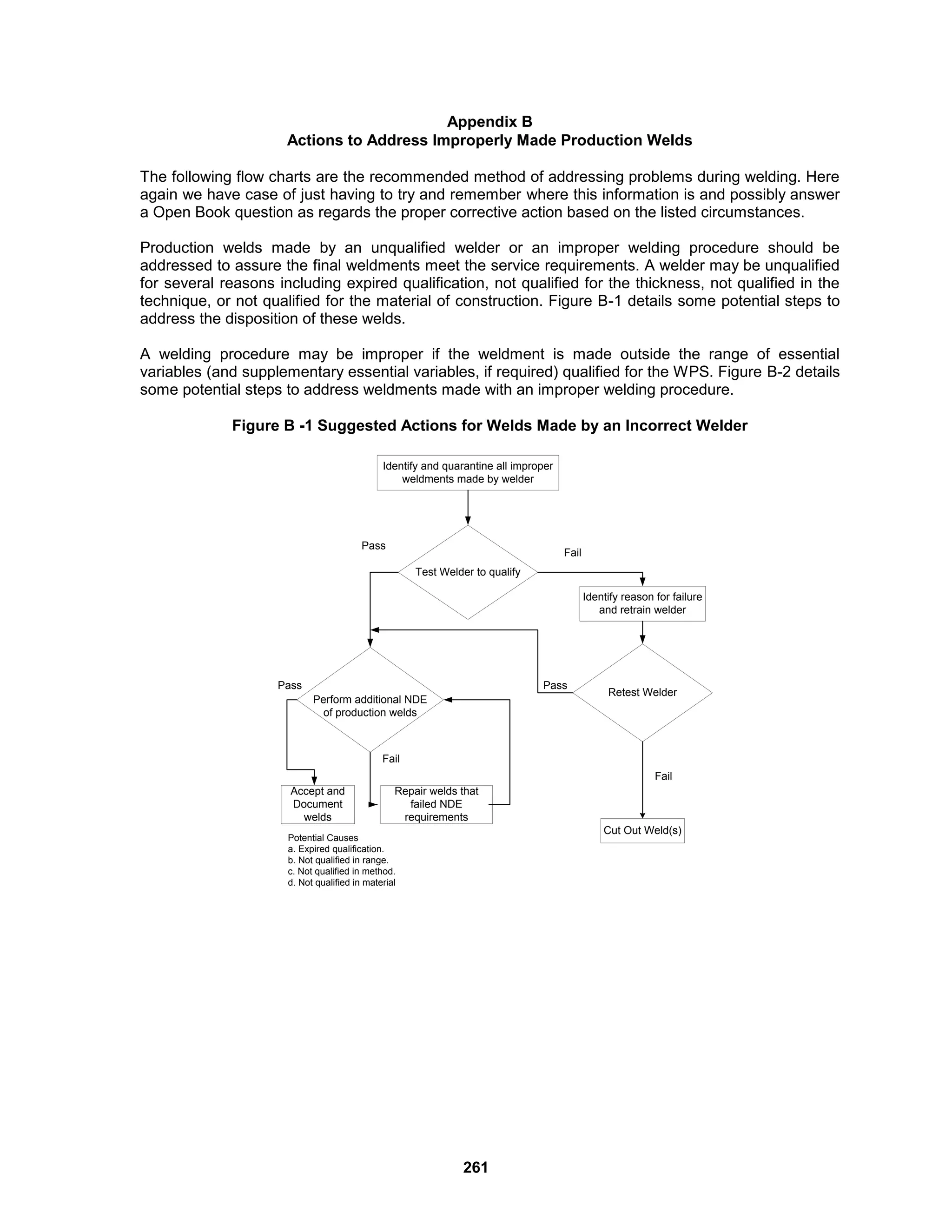 Appendix B
Actions to Address Improperly Made Production Welds

The following flow charts are the recommended method of addressing problems during welding. Here again we have case of just having to try and remember where this information is and possibly answer a Open Book question as regards the proper corrective action based on the listed circumstances.

Production welds made by an unqualified welder or an improper welding procedure should be addressed to assure the final weldments meet the service requirements. A welder may be unqualified for several reasons including expired qualification, not qualified for the thickness, not qualified in the technique, or not qualified for the material of construction. Figure B-1 details some potential steps to address the disposition of these welds.

A welding procedure may be improper if the weldment is made outside the range of essential variables (and supplementary essential variables, if required) qualified for the WPS. Figure B-2 details some potential steps to address weldments made with an improper welding procedure.

Figure B -1 Suggested Actions for Welds Made by an Incorrect Welder

Identify and quarantine all improper weldments made by welder

Pass

Test Welder to qualify

Fail

Identify reason for failure and retrain welder

Pass

Perform additional NDE of production welds

Pass

Retest Welder

Fail

Fail

Accept and Document welds

Repair welds that failed NDE requirements

Cut Out Weld(s)

Potential Causes
a. Expired qualification.
b. Not qualified in range.
c. Not qualified in method.
d. Not qualified in material

261